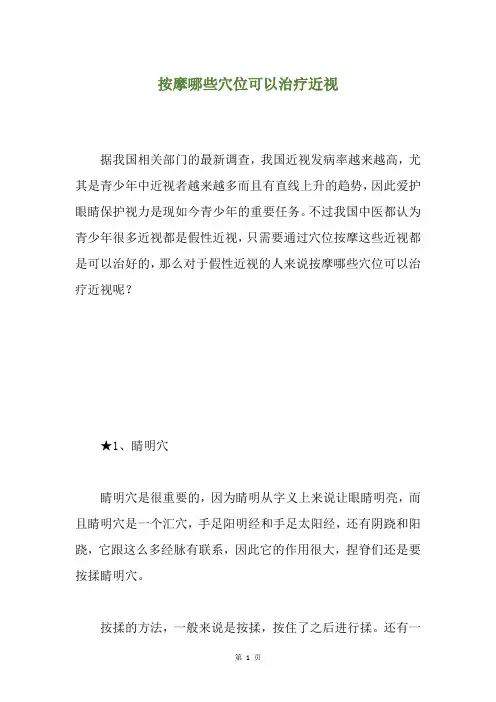 按摩哪些穴位可以治疗近视

据我国相关部门的最新调查，我国近视发病率越来越高，尤其是青少年中近视者越来越多而且有直线上升的趋势，因此爱护眼睛保护视力是现如今青少年的重要任务。不过我国中医都认为青少年很多近视都是假性近视，只需要通过穴位按摩这些近视都是可以治好的，那么对于假性近视的人来说按摩哪些穴位可以治疗近视呢？

★1、睛明穴

睛明穴是很重要的，因为睛明从字义上来说让眼睛明亮，而且睛明穴是一个汇穴，手足阳明经和手足太阳经，还有阴跷和阳跷，它跟这么多经脉有联系，因此它的作用很大，捏脊们还是要按揉睛明穴。

按揉的方法，一般来说是按揉，按住了之后进行揉。还有一

第 1 页